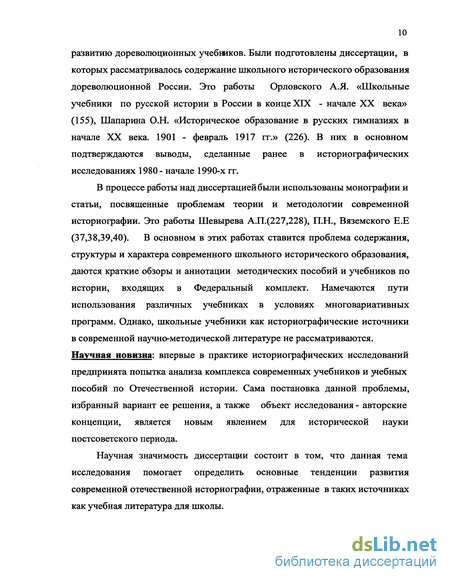 10

развитию дореволюционных учебников. Были подготовлены диссертации, в которых рассматривалось содержание школьного исторического образования дореволюционной России. Это работы Орловского А.Я. «Школьные учебники по русской истории в России в конце XIX - начале XX века» (155), Шапарина О.Н. «Историческое образование в русских гимназиях в начале XX века. 1901 - февраль 1917 гг.» (226). В них в основном подтверждаются выводы, сделанные ранее в историографических исследованиях 1980 - начале 1990-х гг.

В процессе работы над диссертацией были использованы монографии и статьи, посвященные проблемам теории и методологии современной историографии. Это работы Шевырева А.П.(227,228), П.Н., Вяземского Е.Е (37,38,39,40). В основном в этих работах ставится проблема содержания, структуры и характера современного школьного исторического образования, даются краткие обзоры и аннотации методических пособий и учебников по истории, входящих в Федеральный комплект. Намечаются пути использования различных учебниках в условиях многовариативных программ. Однако, школьные учебники как историографические источники в современной научно-методической литературе не рассматриваются.

Научная новизна: впервые в практике историографических исследований предпринята попытка анализа комплекса современных учебников и учебных пособий по Отечественной истории. Сама постановка данной проблемы, избранный вариант ее решения, а также объект исследования - авторские концепции, является новым явлением для исторической науки постсоветского периода.

Научная значимость диссертации состоит в том, что данная тема исследования помогает определить основные тенденции развития современной отечественной историографии, отраженные в таких источниках как учебная литература для школы.

dsLib.net
библиотека диссертаций